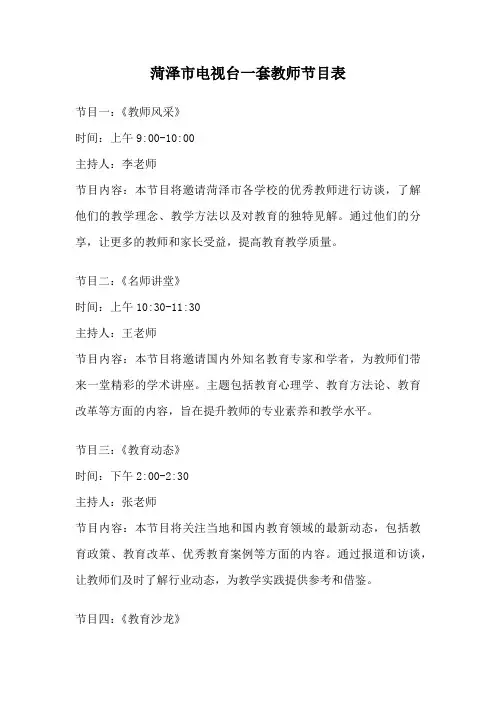 菏泽市电视台一套教师节目表

节目一：《教师风采》

时间：上午 9:00-10:00

主持人：李老师

节目内容：本节目将邀请菏泽市各学校的优秀教师进行访谈，了解他们的教学理念、教学方法以及对教育的独特见解。通过他们的分享，让更多的教师和家长受益，提高教育教学质量。

节目二：《名师讲堂》

时间：上午 10:30-11:30

主持人：王老师

节目内容：本节目将邀请国内外知名教育专家和学者，为教师们带来一堂精彩的学术讲座。主题包括教育心理学、教育方法论、教育改革等方面的内容，旨在提升教师的专业素养和教学水平。

节目三：《教育动态》

时间：下午 2:00-2:30

主持人：张老师

节目内容：本节目将关注当地和国内教育领域的最新动态，包括教育政策、教育改革、优秀教育案例等方面的内容。通过报道和访谈，让教师们及时了解行业动态，为教学实践提供参考和借鉴。

节目四：《教育沙龙》